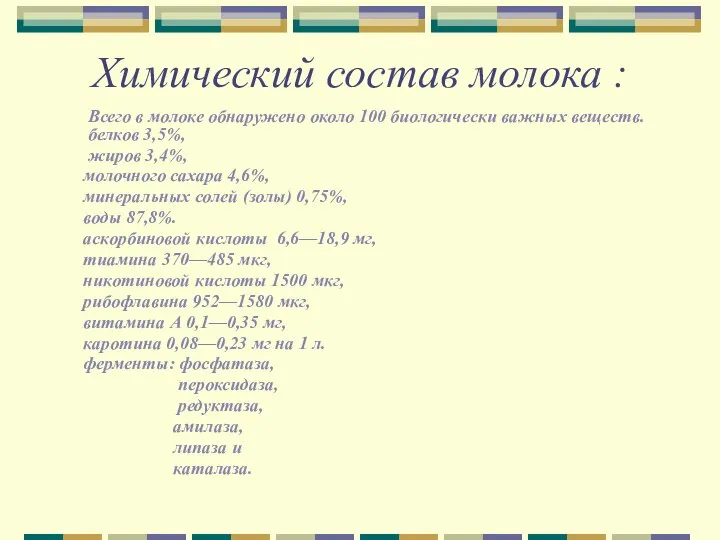 Химический состав молока :

Всего в молоке обнаружено около 100 биологически важных веществ.
белков 3,5%,
жиров 3,4%,
молочного сахара 4,6%,
минеральных солей (золы) 0,75%,
воды 87,8%.
аскорбиновой кислоты 6,6—18,9 мг,
тиамина 370—485 мкг,
никотиновой кислоты 1500 мкг,
рибофлавина 952—1580 мкг,
витамина А 0,1—0,35 мг,
каротина 0,08—0,23 мг на 1 л.
ферменты: фосфатаза,
пероксидаза,
редуктаза,
амилаза,
липаза и
каталаза.